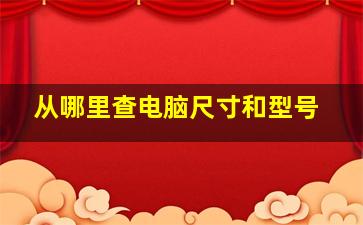 从哪里查电脑尺寸和型号